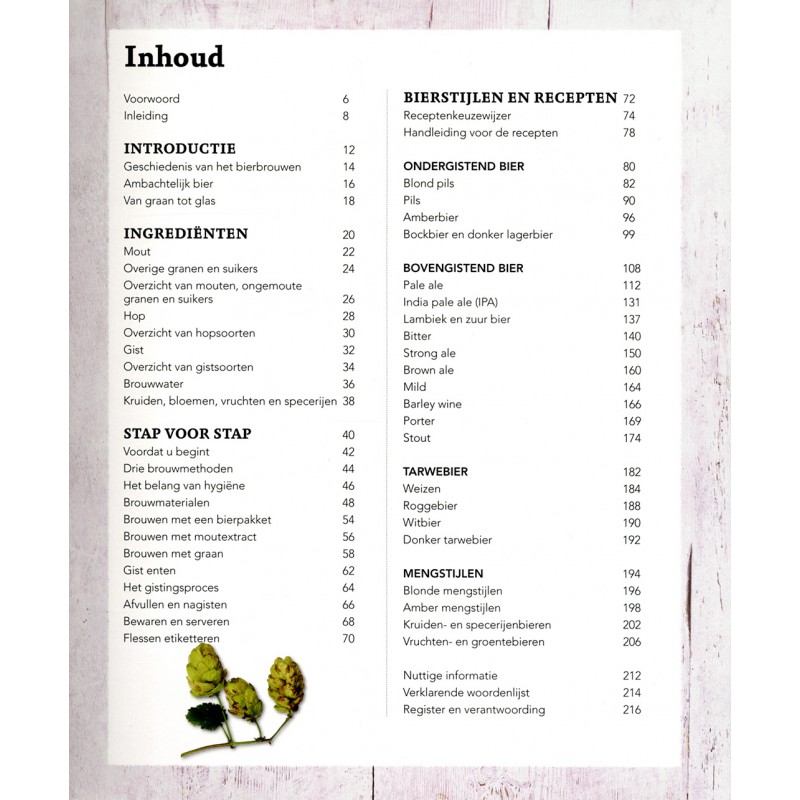 Inhoud

Voorwoord 6
Inleiding 8

INTRODUCTIE 12
Geschiedenis van het bierbrouwen 14
Ambachtelijk bier 16
Van graan tot glas 18

INGREDIËNTEN 20
Mout 22
Overige granen en suikers 24
Overzicht van mouten, ongemoute granen en suikers 26
Hop 28
Overzicht van hopsoorten 30
Gist 32
Overzicht van gistsoorten 34
Brouwwater 36
Kruiden, bloemen, vruchten en specerijen 38

STAP VOOR STAP 40
Voordat u begint 42
Drie brouwmethoden 44
Het belang van hygiëne 46
Brouwmaterialen 48
Brouwen met een bierpakket 54
Brouwen met moutextract 56
Brouwen met graan 58
Gist enten 62
Het gistingsproces 64
Afvullen en nagisten 66
Bewaren en serveren 68
Flessen etiketteren 70

BIERSTIJLEN EN RECEPTEN 72
Receptenkeuzewijzer 74
Handleiding voor de recepten 78

ONDERGISTEND BIER 80
Blond pils 82
Pils 90
Amberbier 96
Bockbier en donker lagerbier 99

BOVENGISTEND BIER 108
Pale ale 112
India pale ale (IPA) 131
Lambiek en zuur bier 137
Bitter 140
Strong ale 150
Brown ale 160
Mild 164
Barley wine 166
Porter 169
Stout 174

TARWEBIER 182
Weizen 184
Roggebier 188
Witbier 190
Donker tarwebier 192

MENGSTIJLEN 194
Blonde mengstijlen 196
Amber mengstijlen 198
Kruiden- en specerijenbieren 202
Vruchten- en groentebieren 206

Nuttige informatie 212
Verklarende woordenlijst 214
Register en verantwoording 216